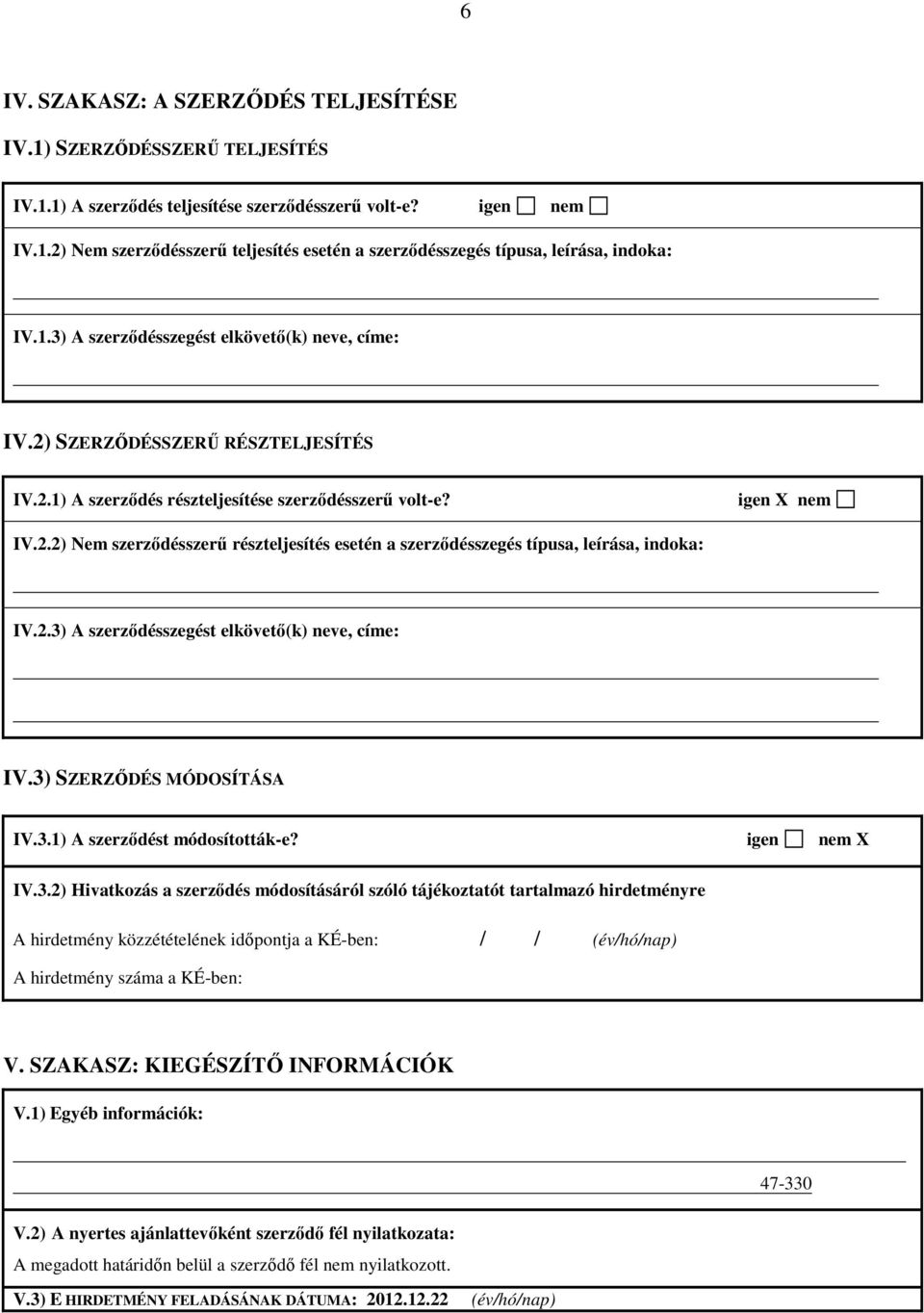 6

IV. SZAKASZ: A SZERZŐDÉS TELJESÍTÉSE

IV.1) SZERZŐDÉSSZERŰ TELJESÍTÉS

IV.1.1) A szerződés teljesítése szerződésszerű volt-e? igen ☐ nem ☐

IV.1.2) Nem szerződésszerű teljesítés esetén a szerződésszegés típusa, leírása, indoka:

IV.1.3) A szerződésszegést elkövető(k) neve, címe:

IV.2) SZERZŐDÉSSZERŰ RÉSZTELJESÍTÉS

IV.2.1) A szerződés részteljesítése szerződésszerű volt-e? igen X nem ☐

IV.2.2) Nem szerződésszerű részteljesítés esetén a szerződésszegés típusa, leírása, indoka:

IV.2.3) A szerződésszegést elkövető(k) neve, címe:

IV.3) SZERZŐDÉS MÓDOSÍTÁSA

IV.3.1) A szerződést módosították-e? igen ☐ nem X

IV.3.2) Hivatkozás a szerződés módosításáról szóló tájékoztatót tartalmazó hirdetményre

A hirdetmény közzétételének időpontja a KÉ-ben: / / (év/hó/nap)

A hirdetmény száma a KÉ-ben:

V. SZAKASZ: KIEGÉSZÍTŐ INFORMÁCIÓK

V.1) Egyéb információk:

47-330

V.2) A nyertes ajánlattevőként szerződő fél nyilatkozata:

A megadott határidőn belül a szerződő fél nem nyilatkozott.

V.3) E HIRDETMÉNY FELADÁSÁNAK DÁTUMA: 2012.12.22 (év/hó/nap)